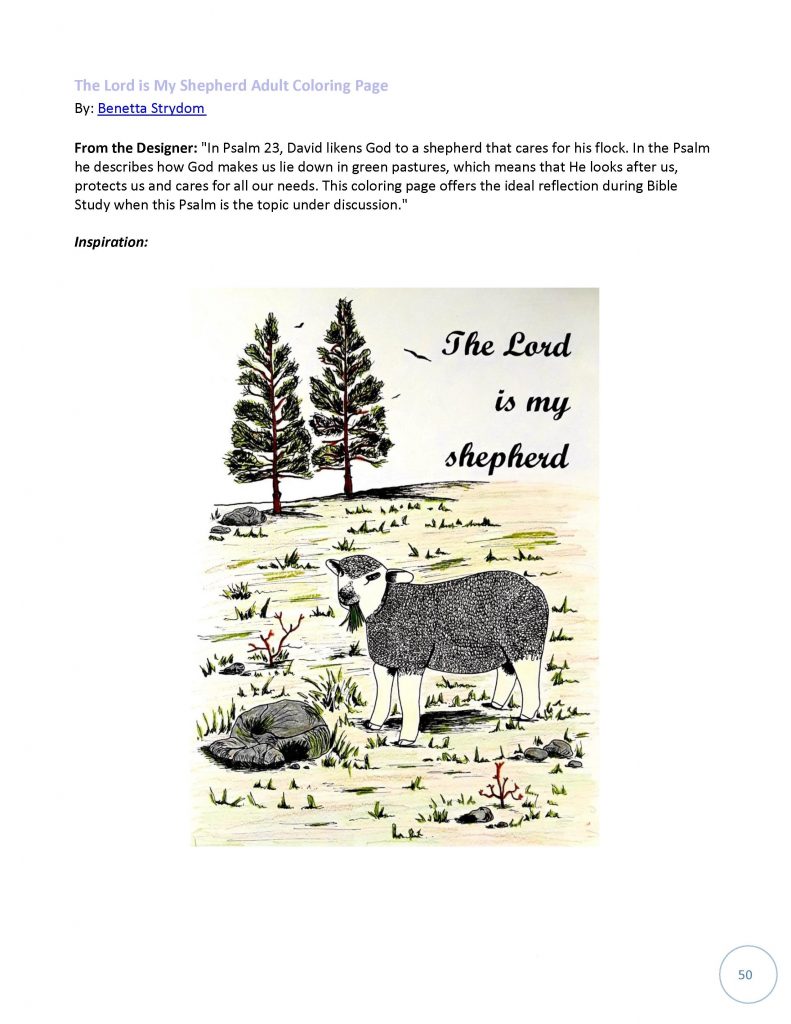 The Lord is My Shepherd Adult Coloring Page
By: Benetta Strydom

From the Designer: "In Psalm 23, David likens God to a shepherd that cares for his flock. In the Psalm he describes how God makes us lie down in green pastures, which means that He looks after us, protects us and cares for all our needs. This coloring page offers the ideal reflection during Bible Study when this Psalm is the topic under discussion."

Inspiration:

The Lord is my shepherd

50